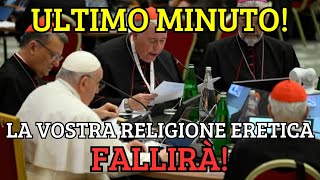 ULTIMO MINUTO!

LA VOSTRA RELIGIONE ERETICA FALLIRÀ!